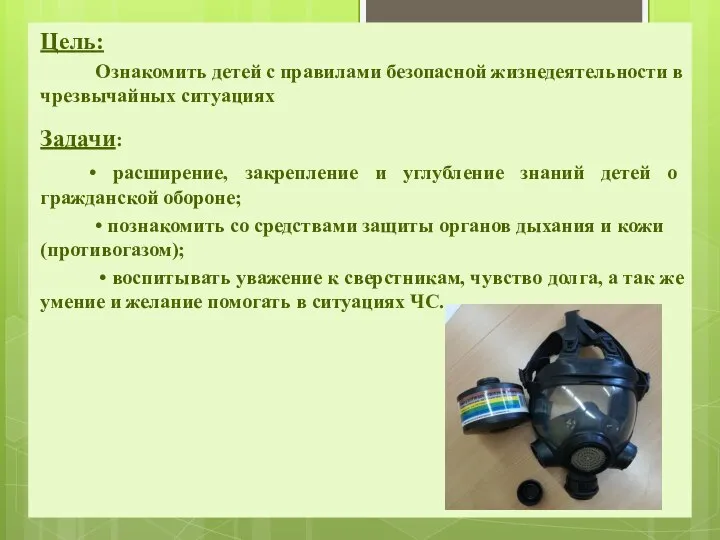 Цель:

Ознакомить детей с правилами безопасной жизнедеятельности в чрезвычайных ситуациях

Задачи:

• расширение, закрепление и углубление знаний детей о гражданской обороне;

• познакомить со средствами защиты органов дыхания и кожи (противогазом);

• воспитывать уважение к сверстникам, чувство долга, а так же умение и желание помогать в ситуациях ЧС.